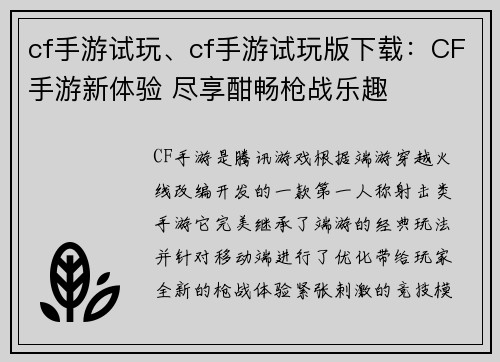 cf手游试玩、cf手游试玩版下载：CF手游新体验 尽享酣畅枪战乐趣

CF手游是腾讯游戏根据端游穿越火线改编开发的一款第一人称射击类手游它完美继承了端游的经典玩法并针对移动端进行了优化带给玩家全新的枪战体验紧张刺激的竞技模